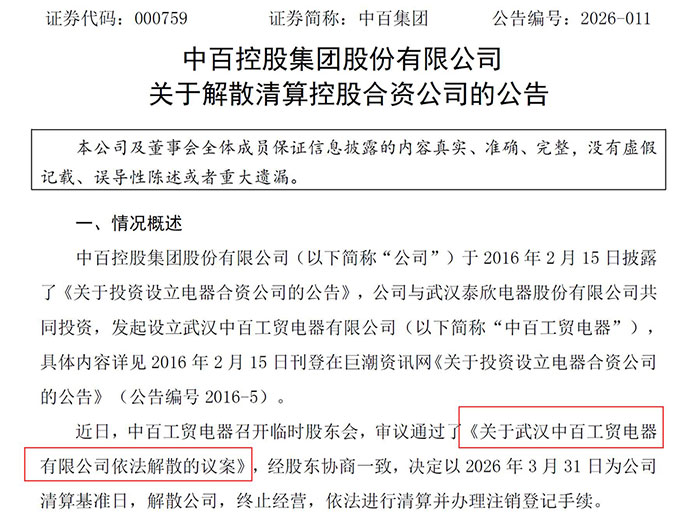 证券代码：000759　　证券简称：中百集团　　公告编号：2026-011

中百控股集团股份有限公司
关于解散清算控股合资公司的公告

本公司及董事会全体成员保证信息披露的内容真实、准确、完整，没有虚假记载、误导性陈述或者重大遗漏。

一、情况概述

中百控股集团股份有限公司（以下简称“公司”）于 2016 年 2 月 15 日披露了《关于投资设立电器合资公司的公告》，公司与武汉泰欣电器股份有限公司共同投资，发起设立武汉中百工贸电器有限公司（以下简称“中百工贸电器”），具体内容详见 2016 年 2 月 15 日刊登在巨潮资讯网《关于投资设立电器合资公司的公告》（公告编号 2016-5）。

近日，中百工贸电器召开临时股东会，审议通过了《关于武汉中百工贸电器有限公司依法解散的议案》，经股东协商一致，决定以 2026 年 3 月 31 日为公司清算基准日，解散公司，终止经营，依法进行清算并办理注销登记手续。